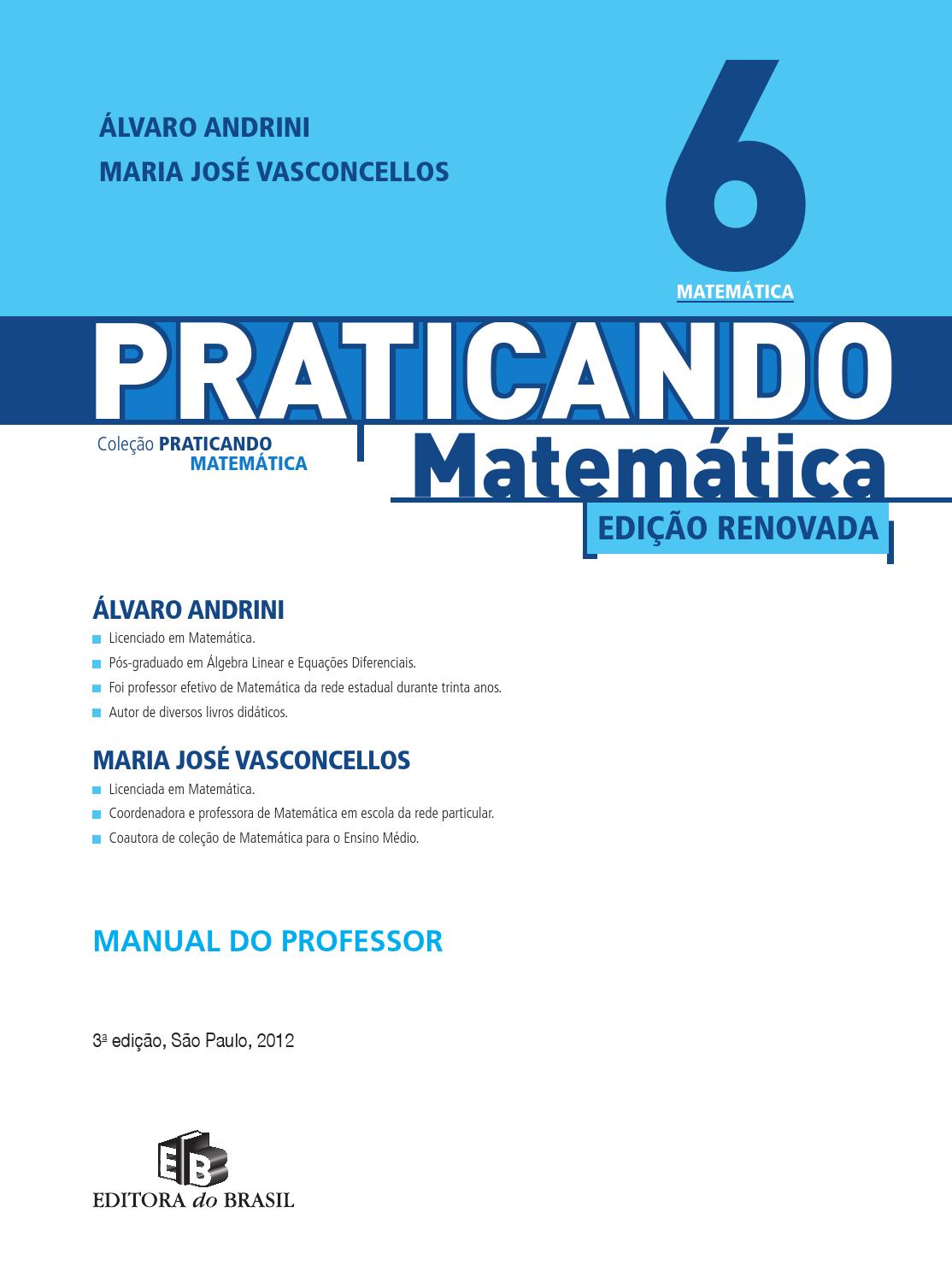 ÁLVARO ANDRINI
MARIA JOSÉ VASCONCELLOS

6
MATEMÁTICA

PRATICANDO

Coleção PRATICANDO MATEMÁTICA

Matemática
EDIÇÃO RENOVADA

ÁLVARO ANDRINI
Licenciado em Matemática.
Pós-graduado em Álgebra Linear e Equações Diferenciais.
Foi professor efetivo de Matemática da rede estadual durante trinta anos.
Autor de diversos livros didáticos.

MARIA JOSÉ VASCONCELLOS
Licenciada em Matemática.
Coordenadora e professora de Matemática em escola da rede particular.
Coautora de coleção de Matemática para o Ensino Médio.

MANUAL DO PROFESSOR

3ª edição, São Paulo, 2012

EB
EDITORA do BRASIL